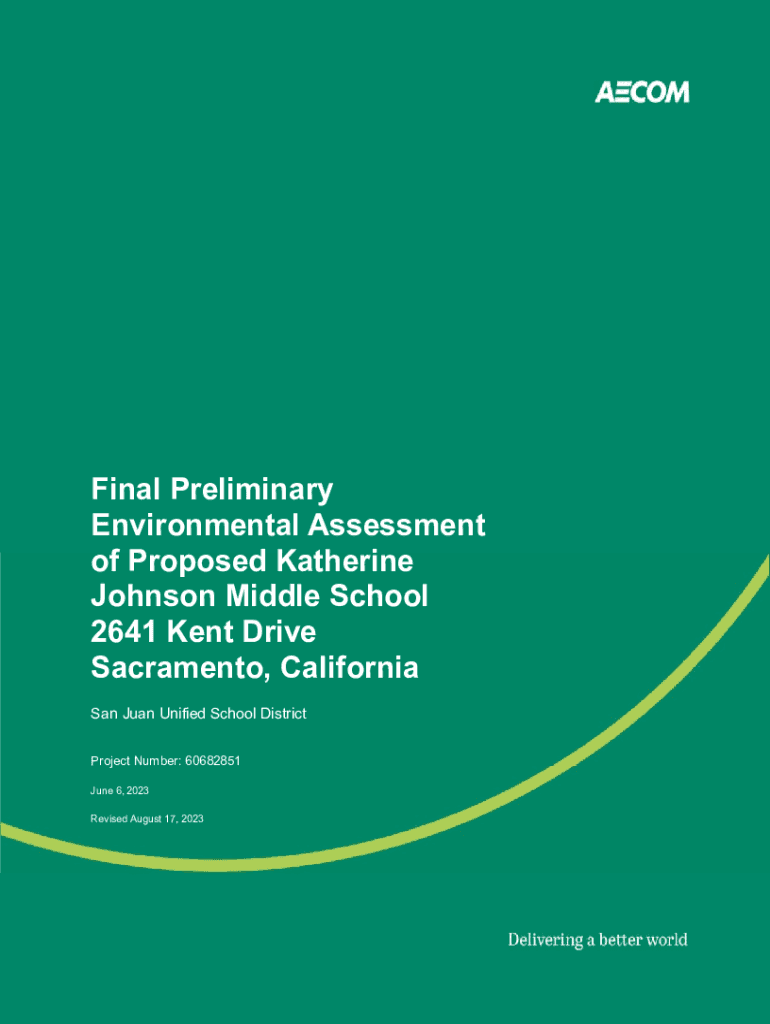 AECOM

Final Preliminary Environmental Assessment of Proposed Katherine Johnson Middle School 2641 Kent Drive Sacramento, California

San Juan Unified School District

Project Number: 60682851

June 6, 2023

Revised August 17, 2023

Delivering a better world